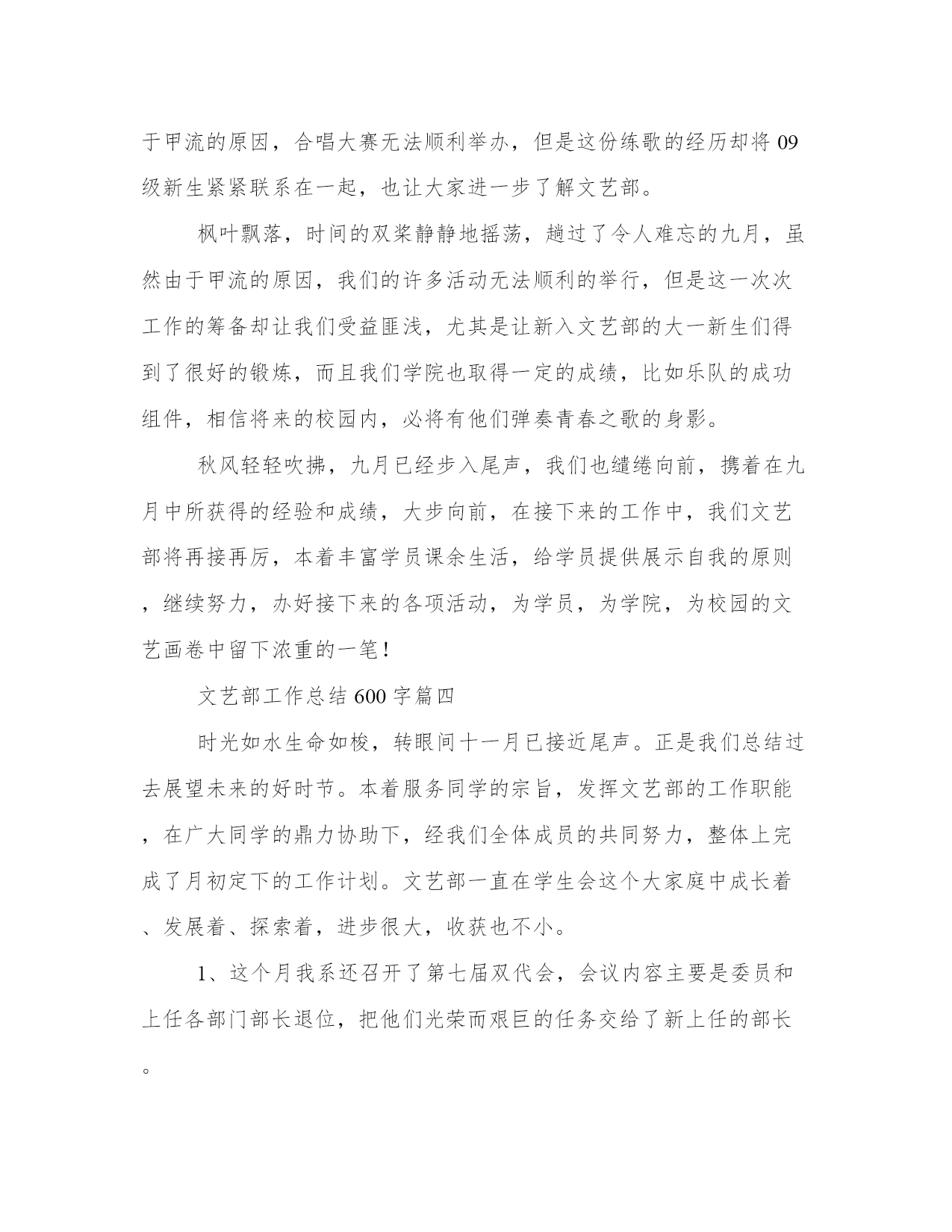 于甲流的原因，合唱大赛无法顺利举办，但是这份练歌的经历却将09级新生紧紧联系在一起，也让大家进一步了解文艺部。

枫叶飘落，时间的双桨静静地摇荡，趟过了令人难忘的九月，虽然由于甲流的原因，我们的许多活动无法顺利的举行，但是这一次次工作的筹备却让我们受益匪浅，尤其是让新入文艺部的大一新生们得到了很好的锻炼，而且我们学院也取得一定的成绩，比如乐队的成功组件，相信将来的校园内，必将有他们弹奏青春之歌的身影。

秋风轻轻吹拂，九月已经步入尾声，我们也缱绻向前，携着在九月中所获得的经验和成绩，大步向前，在接下来的工作中，我们文艺部将再接再厉，本着丰富学员课余生活，给学员提供展示自我的原则，继续努力，办好接下来的各项活动，为学员，为学院，为校园的文艺画卷中留下浓重的一笔！

文艺部工作总结600字篇四

时光如水生命如梭，转眼间十一月已接近尾声。正是我们总结过去展望未来的好时节。本着服务同学的宗旨，发挥文艺部的工作职能，在广大同学的鼎力协助下，经我们全体成员的共同努力，整体上完成了月初定下的工作计划。文艺部一直在学生会这个大家庭中成长着、发展着、探索着，进步很大，收获也不小。

1、这个月我系还召开了第七届双代会，会议内容主要是委员和上任各部门部长退位，把他们光荣而艰巨的任务交给了新上任的部长。